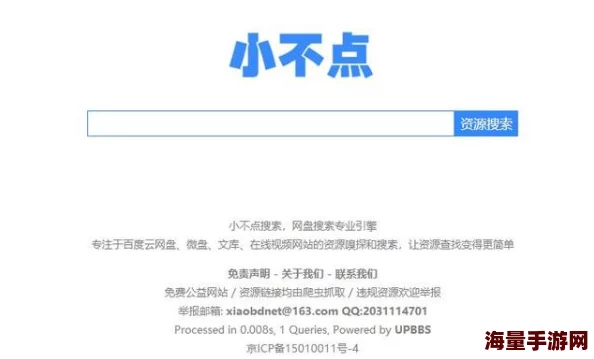 小不点

资源搜索

小不点搜索，网盘搜索专业引擎

专注于百度云网盘、微盘、文库、在线视频网站的资源嗅探和搜索，让资源查找变得更简单

免责声明 - 关于我们 - 联系我们

免费公益网站 / 资源链接均由爬虫抓取 / 违规资源欢迎举报

举报邮箱: xiaobdnet@163.com QQ:2031114701

Processed in 0.008s, 1 Queries, Powered by UPBBS

京ICP备15010011号-4

海量手游网